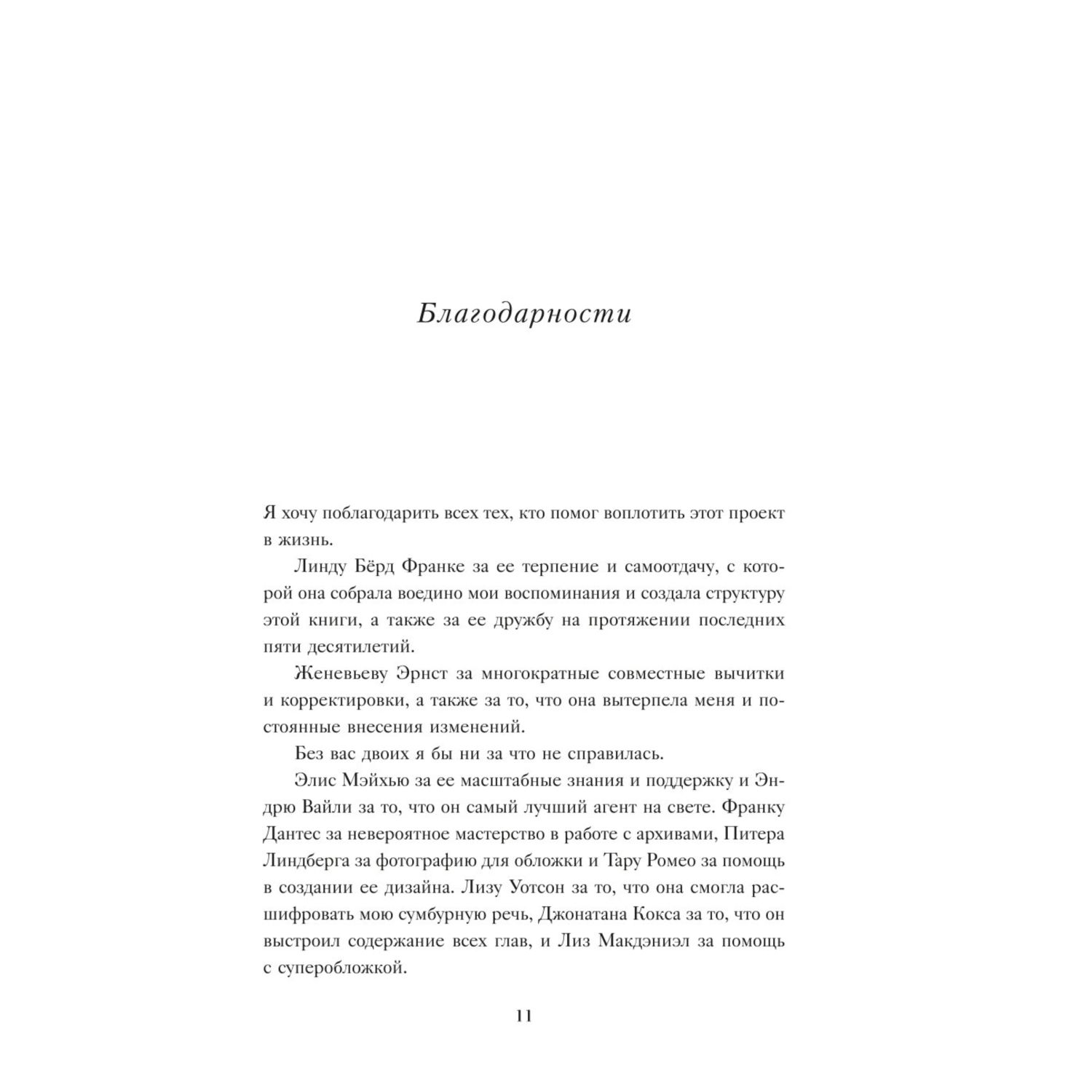 Благодарности

Я хочу поблагодарить всех тех, кто помог воплотить этот проект в жизнь.

Линду Бёрд Франке за ее терпение и самоотдачу, с которой она собрала воедино мои воспоминания и создала структуру этой книги, а также за ее дружбу на протяжении последних пяти десятилетий.

Женевьеву Эрнст за многократные совместные вычитки и корректировки, а также за то, что она вытерпела меня и постоянные внесения изменений.

Без вас двоих я бы ни за что не справилась.

Элис Мэйхью за ее масштабные знания и поддержку и Эндрю Вайли за то, что он самый лучший агент на свете. Франку Дантес за невероятное мастерство в работе с архивами, Питера Линдберга за фотографию для обложки и Тару Ромео за помощь в создании ее дизайна. Лизу Уотсон за то, что она смогла расшифровать мою сумбурную речь, Джонатана Кокса за то, что он выстроил содержание всех глав, и Лиз Макдэниэл за помощь с суперобложкой.

11